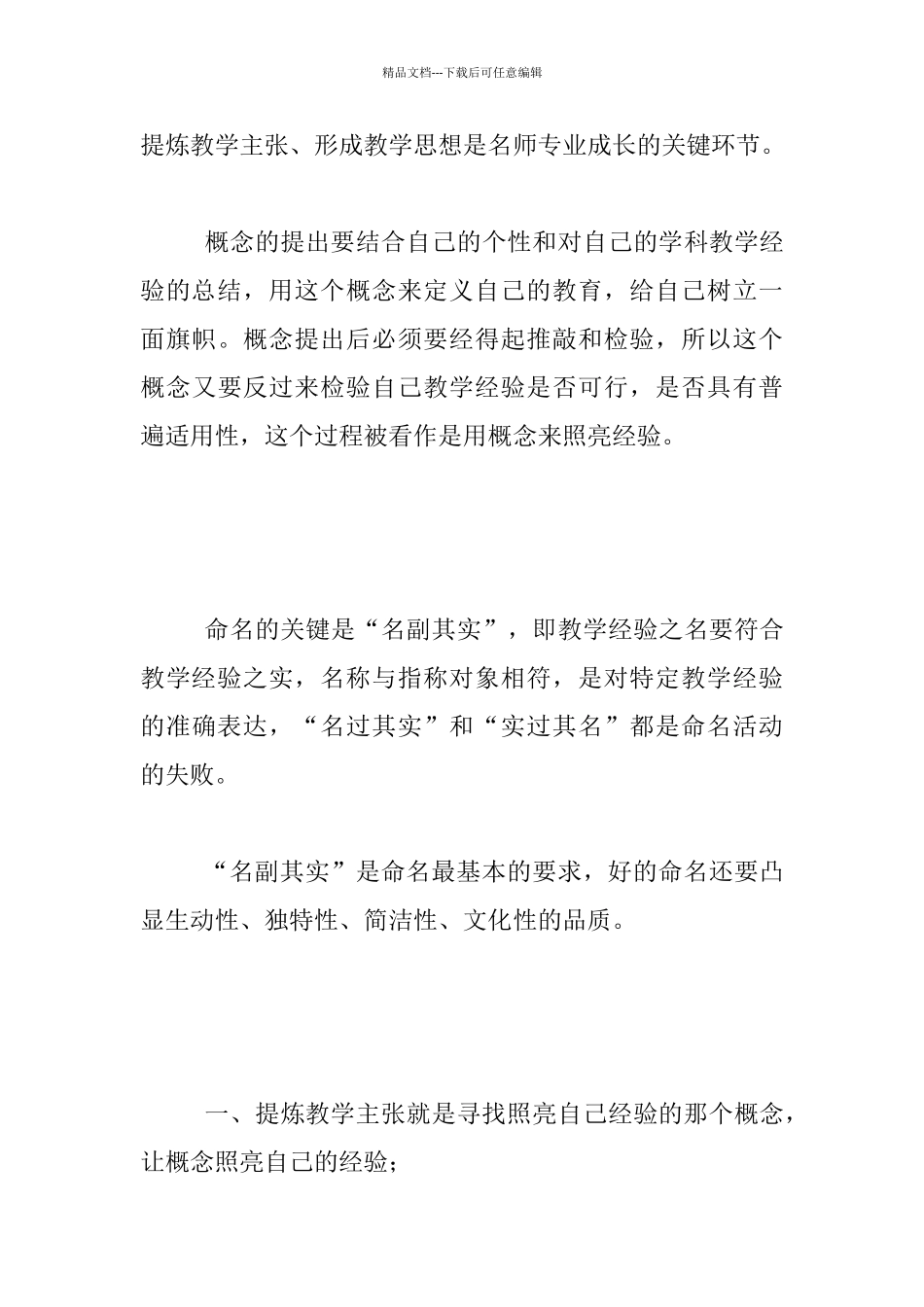 精品文档---下载后可任意编辑

提炼教学主张、形成教学思想是名师专业成长的关键环节。

概念的提出要结合自己的个性和对自己的学科教学经验的总结，用这个概念来定义自己的教育，给自己树立一面旗帜。概念提出后必须要经得起推敲和检验，所以这个概念又要反过来检验自己教学经验是否可行，是否具有普遍适用性，这个过程被看作是用概念来照亮经验。

命名的关键是“名副其实”，即教学经验之名要符合教学经验之实，名称与指称对象相符，是对特定教学经验的准确表达，“名过其实”和“实过其名”都是命名活动的失败。

“名副其实”是命名最基本的要求，好的命名还要凸显生动性、独特性、简洁性、文化性的品质。

一、提炼教学主张就是寻找照亮自己经验的那个概念，让概念照亮自己的经验；